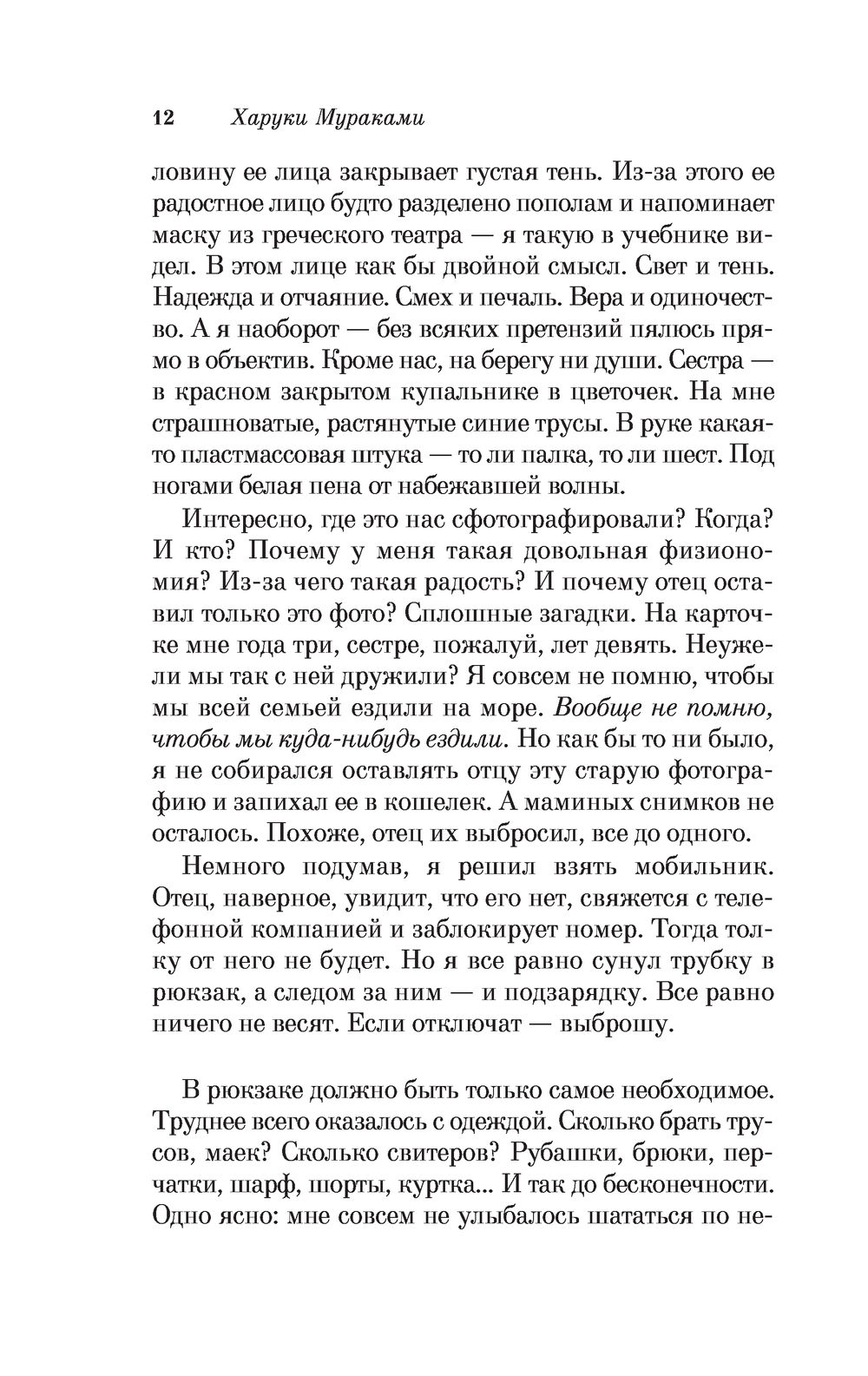 12 Харуки Мураками

ловину ее лица закрывает густая тень. Из-за этого ее радостное лицо будто разделено пополам и напоминает маску из греческого театра — я такую в учебнике видел. В этом лице как бы двойной смысл. Свет и тень. Надежда и отчаяние. Смех и печаль. Вера и одиночество. А я наоборот — без всяких претензий пялюсь прямо в объектив. Кроме нас, на берегу ни души. Сестра — в красном закрытом купальнике в цветочек. На мне страшноватые, растянутые синие трусы. В руке какая-то пластмассовая штука — то ли палка, то ли шест. Под ногами белая пена от набежавшей волны.

Интересно, где это нас сфотографировали? Когда? И кто? Почему у меня такая довольная физиономия? Из-за чего такая радость? И почему отец оставил только это фото? Сплошные загадки. На карточке мне года три, сестре, пожалуй, лет девять. Неужели мы так с ней дружили? Я совсем не помню, чтобы мы всей семьей ездили на море. Вообще не помню, чтобы мы куда-нибудь ездили. Но как бы то ни было, я не собирался оставлять отцу эту старую фотографию и запихал ее в кошелек. А маминых снимков не осталось. Похоже, отец их выбросил, все до одного.

Немного подумав, я решил взять мобильник. Отец, наверное, увидит, что его нет, свяжется с телефонной компанией и заблокирует номер. Тогда толку от него не будет. Но я все равно сунул трубку в рюкзак, а следом за ним — и подзарядку. Все равно ничего не весят. Если отключат — выброшу.

В рюкзаке должно быть только самое необходимое. Труднее всего оказалось с одеждой. Сколько брать трусов, маек? Сколько свитеров? Рубашки, брюки, перчатки, шарф, шорты, куртка... И так до бесконечности. Одно ясно: мне совсем не улыбалось шататься по не-